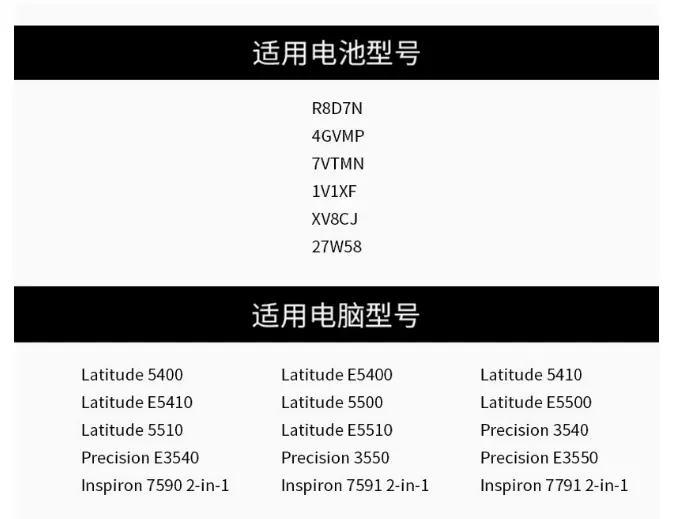 适用电池型号

R8D7N
4GVMP
7VTMN
1V1XF
XV8CJ
27W58

适用电脑型号

Latitude 5400
Latitude E5410
Latitude 5510
Precision E3540
Inspiron 7590 2-in-1

Latitude E5400
Latitude 5500
Latitude E5510
Precision 3550
Inspiron 7591 2-in-1

Latitude 5410
Latitude E5500
Precision 3540
Precision E3550
Inspiron 7791 2-in-1